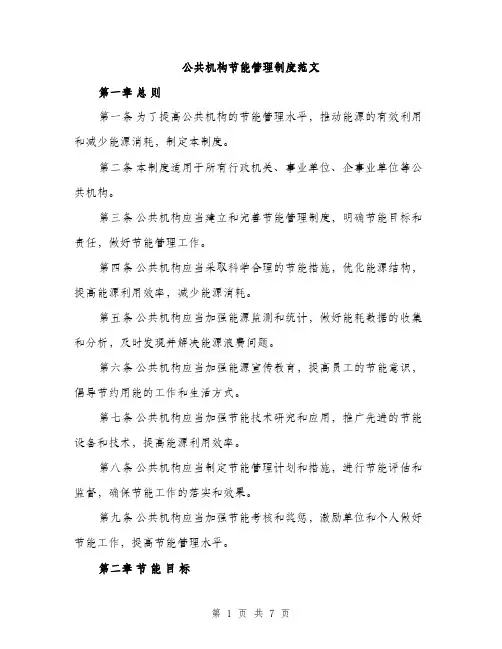 公共机构节能管理制度范文

第一章 总 则

第一条 为了提高公共机构的节能管理水平，推动能源的有效利用和减少能源消耗，制定本制度。

第二条 本制度适用于所有行政机关、事业单位、企事业单位等公共机构。

第三条 公共机构应当建立和完善节能管理制度，明确节能目标和责任，做好节能管理工作。

第四条 公共机构应当采取科学合理的节能措施，优化能源结构，提高能源利用效率，减少能源消耗。

第五条 公共机构应当加强能源监测和统计，做好能耗数据的收集和分析，及时发现并解决能源浪费问题。

第六条 公共机构应当加强能源宣传教育，提高员工的节能意识，倡导节约用能的工作和生活方式。

第七条 公共机构应当加强节能技术研究和应用，推广先进的节能设备和技术，提高能源利用效率。

第八条 公共机构应当制定节能管理计划和措施，进行节能评估和监督，确保节能工作的落实和效果。

第九条 公共机构应当加强节能考核和奖惩，激励单位和个人做好节能工作，提高节能管理水平。

第二章 节 能 目 标

第 1 页 共 7 页